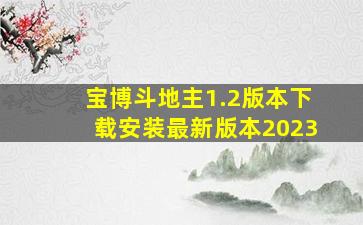 宝博斗地主1.2版本下载安装最新版本2023